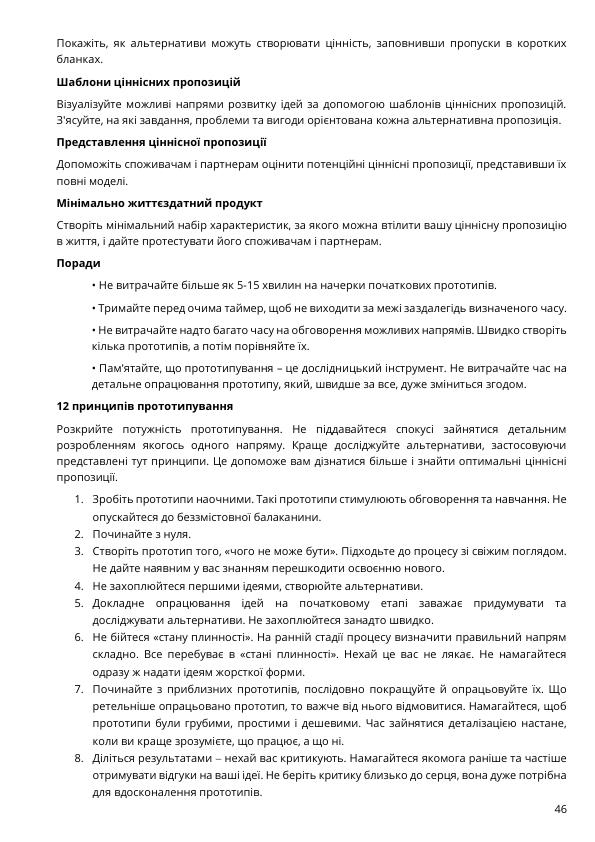 Покажіть, як альтернативи можуть створювати цінність, заповнивши пропуски в коротких бланках.

Шаблони ціннісних пропозицій

Візуалізуйте можливі напрями розвитку ідей за допомогою шаблонів ціннісних пропозицій. З'ясуйте, на які завдання, проблеми та вигоди орієнтована кожна альтернативна пропозиція.

Представлення ціннісної пропозиції

Допоможіть споживачам і партнерам оцінити потенційні ціннісні пропозиції, представивши їх повні моделі.

Мінімально життєздатний продукт

Створіть мінімальний набір характеристик, за якого можна втілити вашу ціннісну пропозицію в життя, і дайте протестувати його споживачам і партнерам.

Поради

• Не витрачайте більше як 5-15 хвилин на начерки початкових прототипів.

• Тримайте перед очима таймер, щоб не виходити за межі заздалегідь визначеного часу.

• Не витрачайте надто багато часу на обговорення можливих напрямів. Швидко створіть кілька прототипів, а потім порівняйте їх.

• Пам'ятайте, що прототипування – це дослідницький інструмент. Не витрачайте час на детальне опрацювання прототипу, який, швидше за все, дуже зміниться згодом.

12 принципів прототипування

Розкрийте потужність прототипування. Не піддавайтеся спокусі зайнятися детальним розробленням якогось одного напряму. Краще досліджуйте альтернативи, застосовуючи представлені тут принципи. Це допоможе вам дізнатися більше і знайти оптимальні ціннісні пропозиції.

1. Зробіть прототипи наочними. Такі прототипи стимулюють обговорення та навчання. Не опускайтеся до беззмістовної балаканини.
2. Починайте з нуля.
3. Створіть прототип того, «чого не може бути». Підходьте до процесу зі свіжим поглядом. Не дайте наявним у вас знанням перешкодити освоєнню нового.
4. Не захоплюйтеся першими ідеями, створюйте альтернативи.
5. Докладне опрацювання ідей на початковому етапі заважає придумувати та досліджувати альтернативи. Не захоплюйтеся занадто швидко.
6. Не бійтеся «стану плинності». На ранній стадії процесу визначити правильний напрям складно. Все перебуває в «стані плинності». Нехай це вас не лякає. Не намагайтеся одразу ж надати ідеям жорсткої форми.
7. Починайте з приблизних прототипів, послідовно покращуйте й опрацьовуйте їх. Що ретельніше опрацьовано прототип, то важче від нього відмовитися. Намагайтеся, щоб прототипи були грубими, простими і дешевими. Час зайнятися деталізацією настане, коли ви краще зрозумієте, що працює, а що ні.
8. Діліться результатами – нехай вас критикують. Намагайтеся якомога раніше та частіше отримувати відгуки на ваші ідеї. Не беріть критику близько до серця, вона дуже потрібна для вдосконалення прототипів.

46